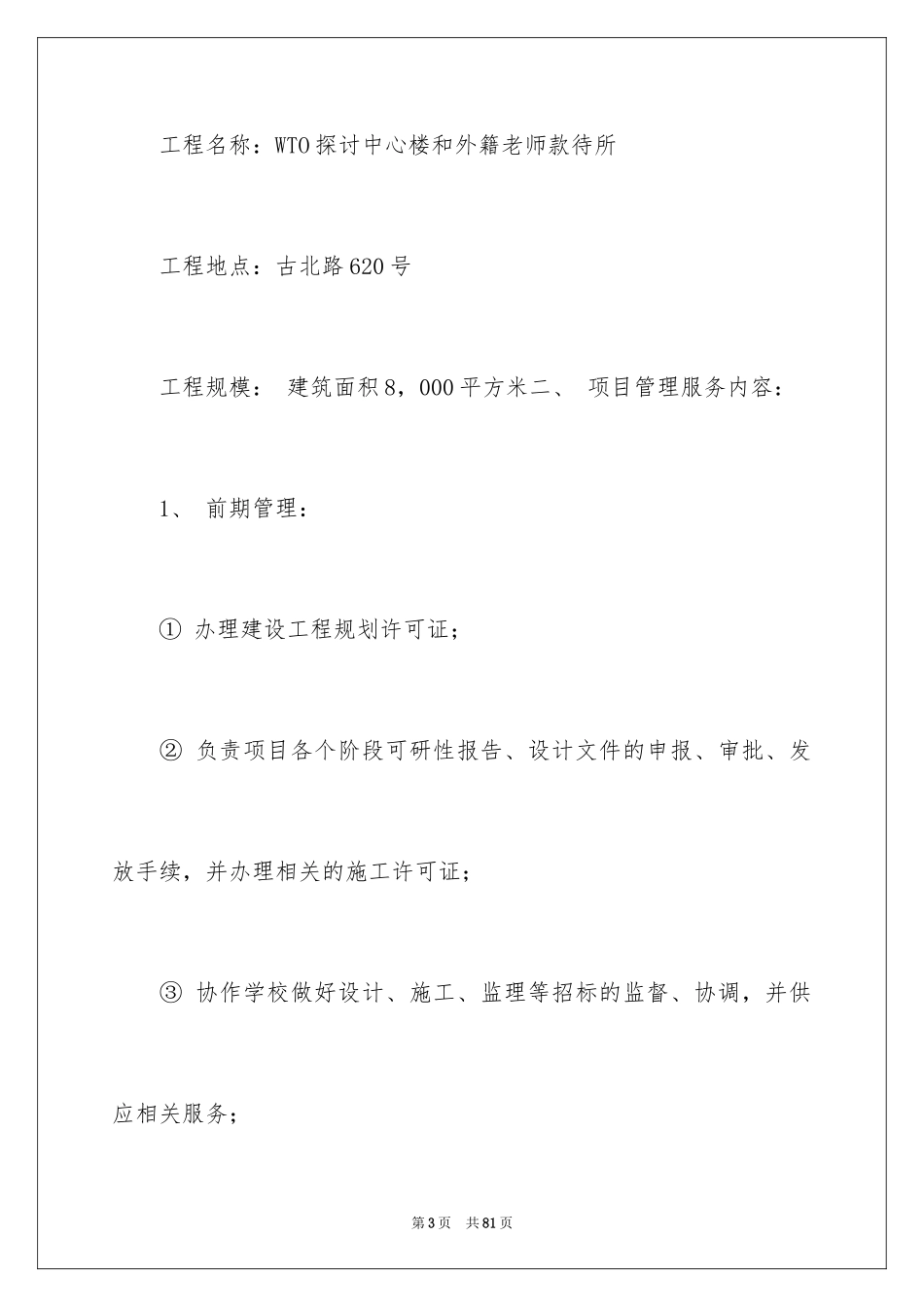 工程名称：WTO探讨中心楼和外籍老师款待所

工程地点：古北路620号

工程规模： 建筑面积8，000平方米二、 项目管理服务内容：

1、 前期管理：

① 办理建设工程规划许可证；

② 负责项目各个阶段可研性报告、设计文件的申报、审批、发放手续，并办理相关的施工许可证；

③ 协作学校做好设计、施工、监理等招标的监督、协调，并供应相关服务；

第3页 共81页